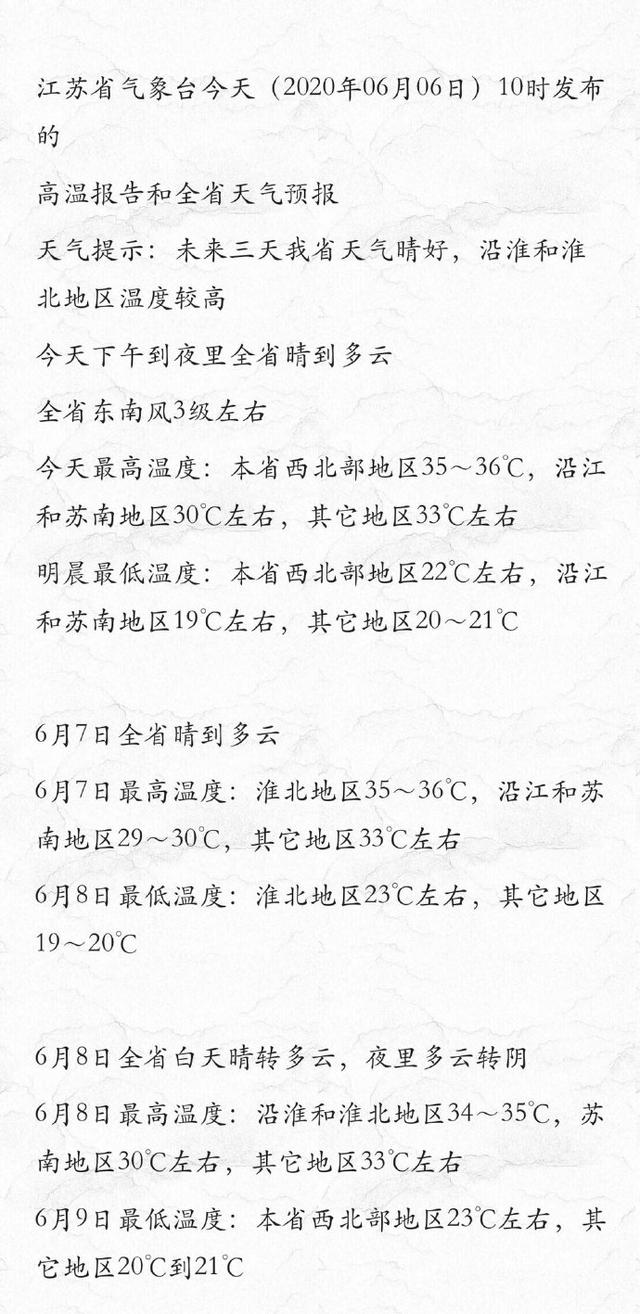 江苏省气象台今天（2020年06月06日）10时发布的

高温报告和全省天气预报

天气提示：未来三天我省天气晴好，沿淮和淮北地区温度较高

今天下午到夜里全省晴到多云

全省东南风3级左右

今天最高温度：本省西北部地区35～36℃，沿江和苏南地区30℃左右，其它地区33℃左右

明晨最低温度：本省西北部地区22℃左右，沿江和苏南地区19℃左右，其它地区20～21℃

6月7日全省晴到多云

6月7日最高温度：淮北地区35～36℃，沿江和苏南地区29～30℃，其它地区33℃左右

6月8日最低温度：淮北地区23℃左右，其它地区19～20℃

6月8日全省白天晴转多云，夜里多云转阴

6月8日最高温度：沿淮和淮北地区34～35℃，苏南地区30℃左右，其它地区33℃左右

6月9日最低温度：本省西北部地区23℃左右，其它地区20℃到21℃